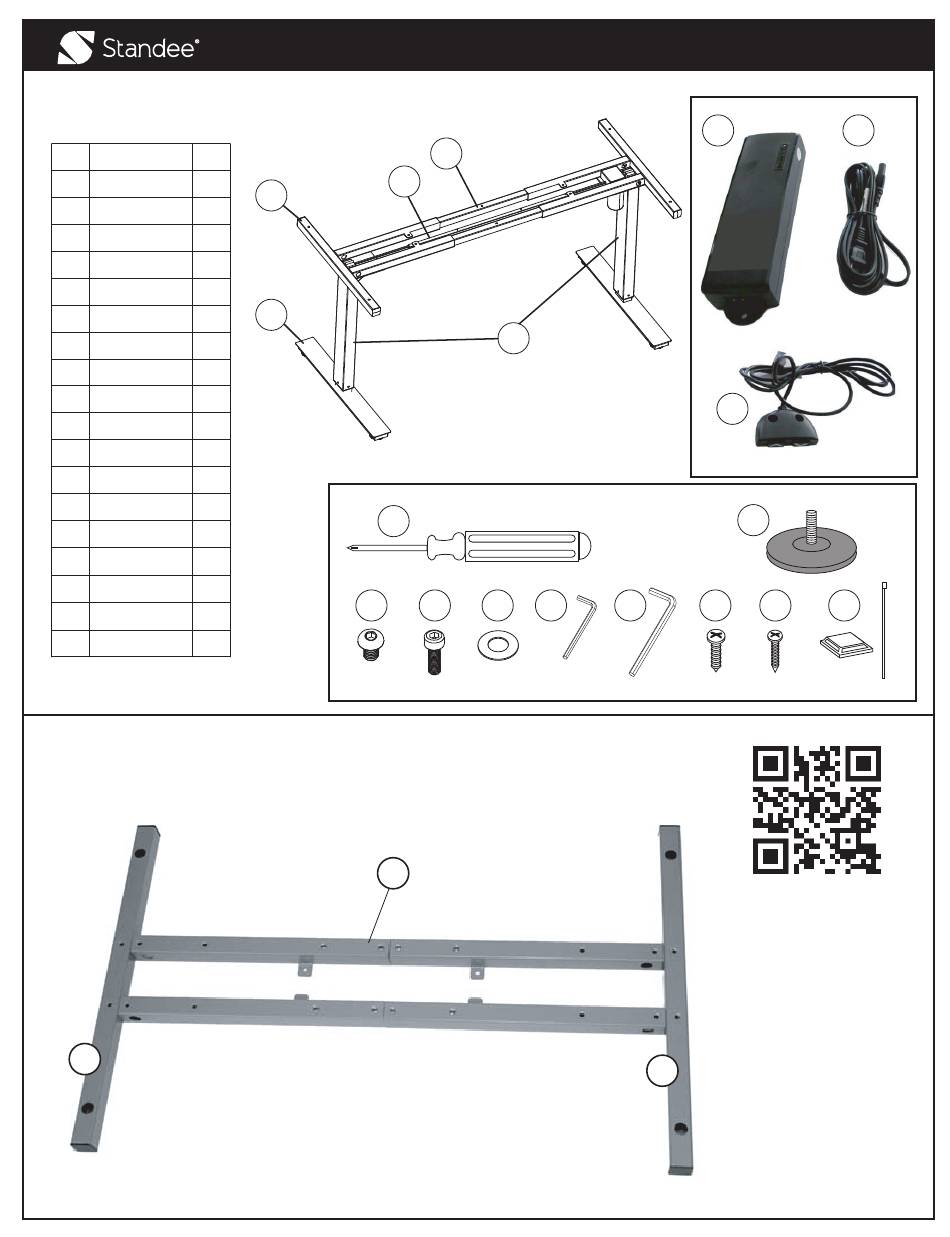 Standee®